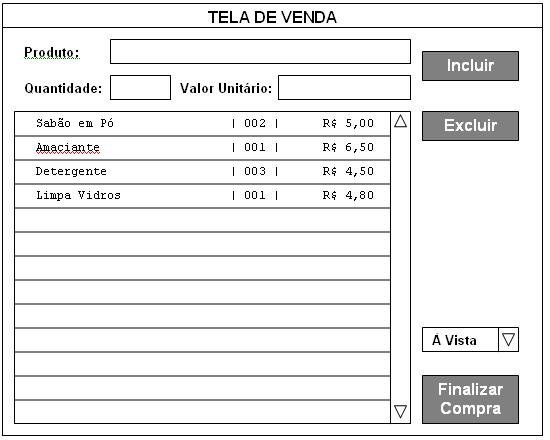 TELA DE VENDA

Produto:

Incluir

Quantidade:

Valor Unitário:

Sabão em Pó | 002 | R$ 5,00

Amaciante | 001 | R$ 6,50

Detergente | 003 | R$ 4,50

Limpa Vidros | 001 | R$ 4,80

Excluir

À Vista

Finalizar Compra